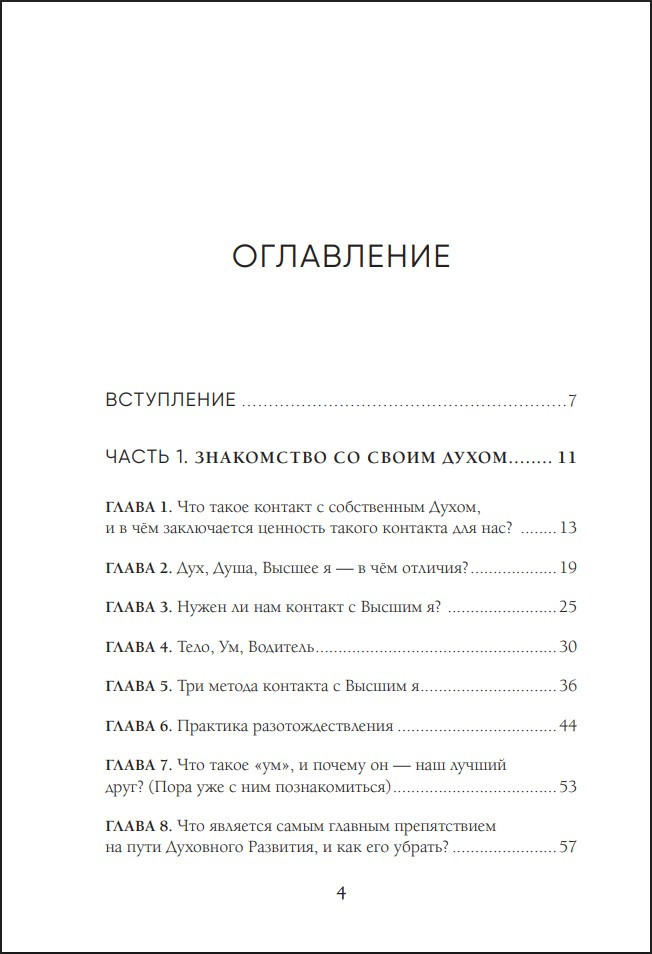 ОГЛАВЛЕНИЕ

ВСТУПЛЕНИЕ 7

ЧАСТЬ 1. ЗНАКОМСТВО СО СВОИМ ДУХОМ 11

ГЛАВА 1. Что такое контакт с собственным Духом, и в чём заключается ценность такого контакта для нас? 13

ГЛАВА 2. Дух, Душа, Высшее я — в чём отличия? 19

ГЛАВА 3. Нужен ли нам контакт с Высшим я? 25

ГЛАВА 4. Тело, Ум, Водитель 30

ГЛАВА 5. Три метода контакта с Высшим я 36

ГЛАВА 6. Практика разотождествления 44

ГЛАВА 7. Что такое «ум», и почему он — наш лучший друг? (Пора уже с ним познакомиться) 53

ГЛАВА 8. Что является самым главным препятствием на пути Духовного Развития, и как его убрать? 57

4